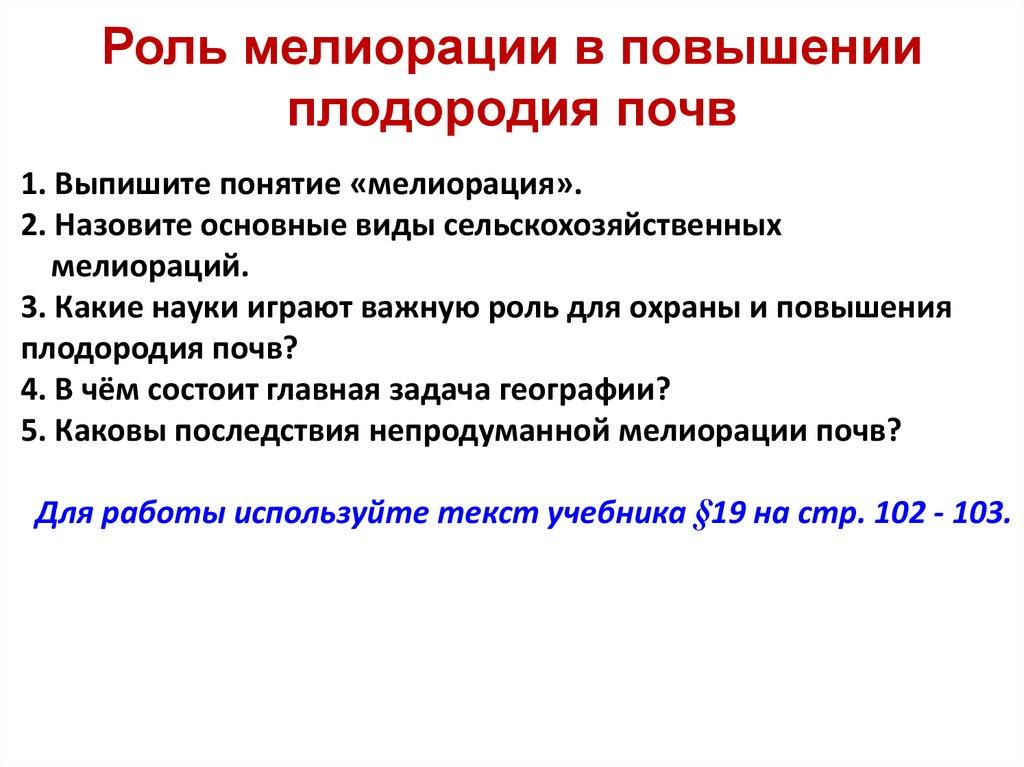 Роль мелиорации в повышении плодородия почв

1. Выпишите понятие «мелиорация».
2. Назовите основные виды сельскохозяйственных мелиораций.
3. Какие науки играют важную роль для охраны и повышения плодородия почв?
4. В чём состоит главная задача географии?
5. Каковы последствия непродуманной мелиорации почв?

Для работы используйте текст учебника §19 на стр. 102 - 103.